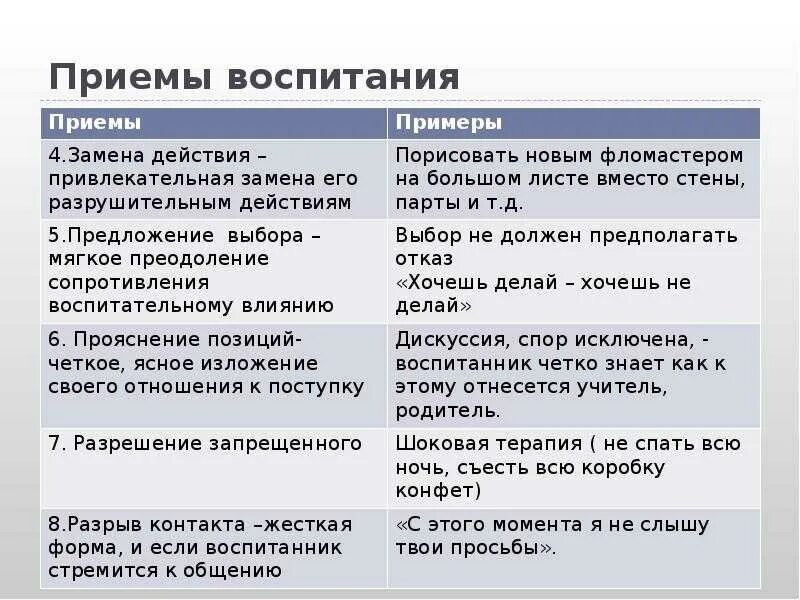 Приемы воспитания

| Приемы | Примеры |
|---|---|
| 4.Замена действия – привлекательная замена его разрушительным действиям | Порисовать новым фломастером на большом листе вместо стены, парты и т.д. |
| 5.Предложение выбора – мягкое преодоление сопротивления воспитательному влиянию | Выбор не должен предполагать отказ «Хочешь делай – хочешь не делай» |
| 6. Прояснение позиций- четкое, ясное изложение своего отношения к поступку | Дискуссия, спор исключена, - воспитанник четко знает как к этому отнесется учитель, родитель. |
| 7. Разрешение запрещенного | Шоковая терапия ( не спать всю ночь, съесть всю коробку конфет) |
| 8.Разрыв контакта –жесткая форма, и если воспитанник стремится к общению | «С этого момента я не слышу твои просьбы». |